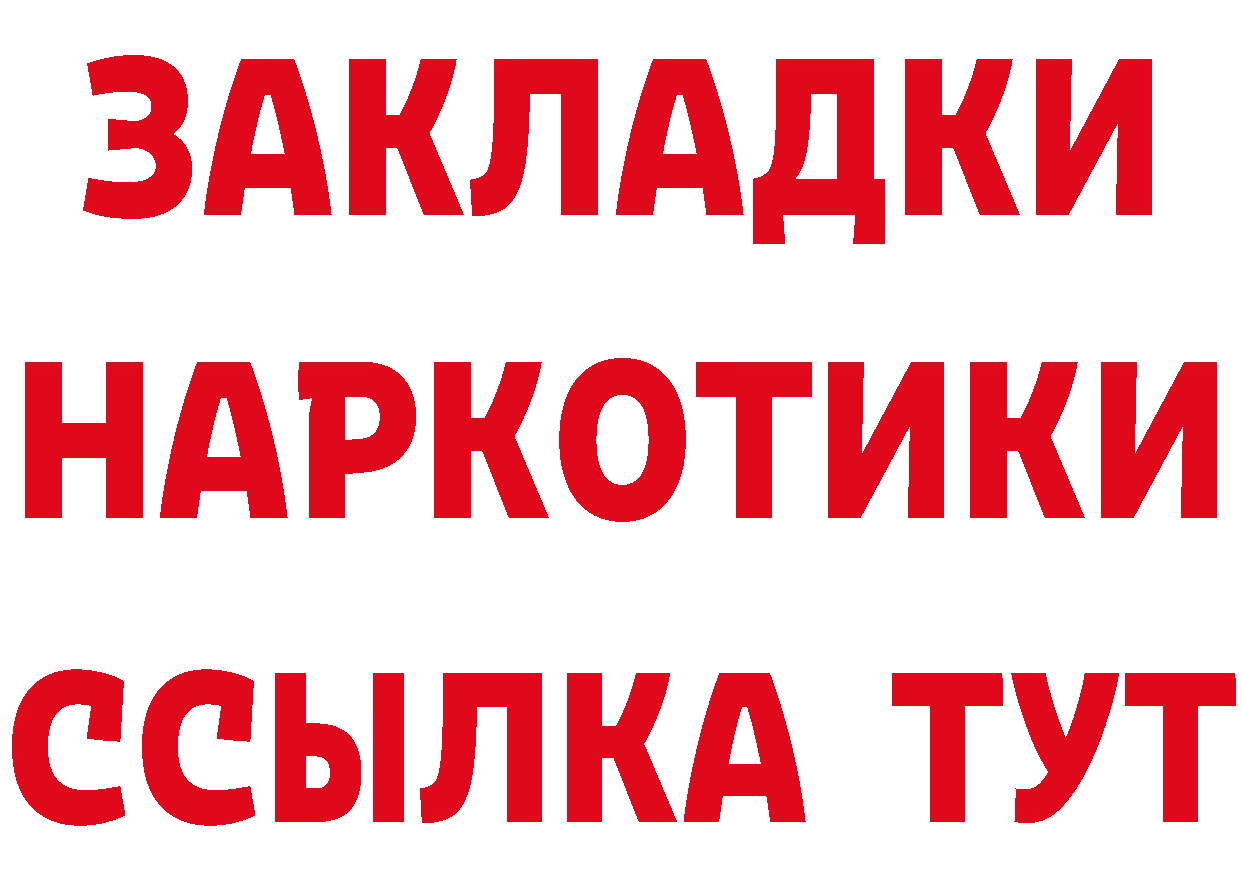 ЗАКЛАДКИ НАРКОТИКИ ССЫЛКА ТУТ